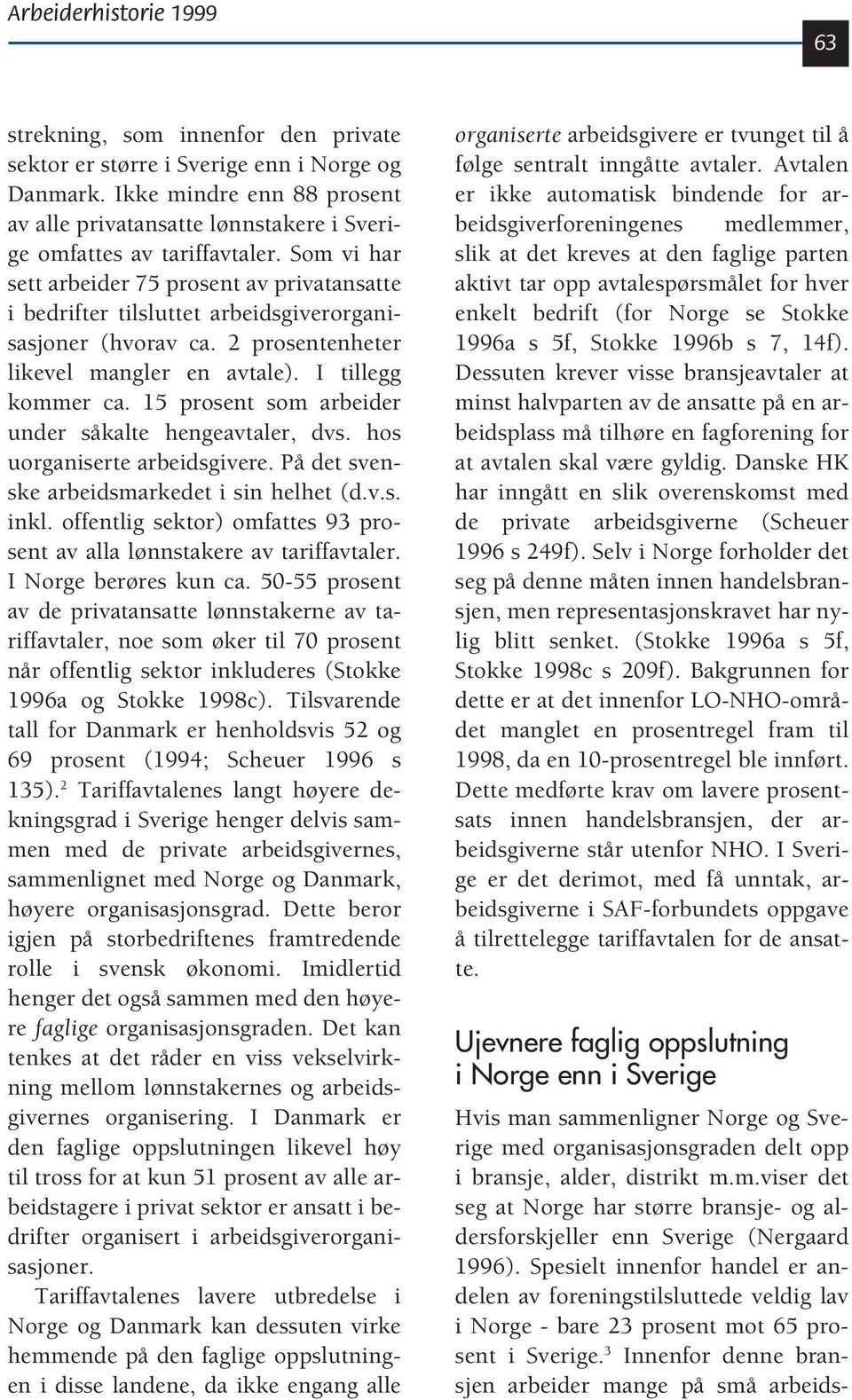 Arbeiderhistorie 1999

63

strekning, som innenfor den private sektor er større i Sverige enn i Norge og Danmark. Ikke mindre enn 88 prosent av alle privatansatte lønnstakere i Sverige omfattes av tariffavtaler. Som vi har sett arbeider 75 prosent av privatansatte i bedrifter tilsluttet arbeidsgiverorganisasjoner (hvorav ca. 2 prosentenheter likevel mangler en avtale). I tillegg kommer ca. 15 prosent som arbeider under såkalte hengeavtaler, dvs. hos uorganiserte arbeidsgivere. På det svenske arbeidsmarkedet i sin helhet (d.v.s. inkl. offentlig sektor) omfattes 93 prosent av alla lønnstakere av tariffavtaler. I Norge berøres kun ca. 50-55 prosent av de privatansatte lønnstakerne av tariffavtaler, noe som øker til 70 prosent når offentlig sektor inkluderes (Stokke 1996a og Stokke 1998c). Tilsvarende tall for Danmark er henholdsvis 52 og 69 prosent (1994; Scheuer 1996 s 135).$^2$ Tariffavtalenes langt høyere dekningsgrad i Sverige henger delvis sammen med de private arbeidsgivernes, sammenlignet med Norge og Danmark, høyere organisasjonsgrad. Dette beror igjen på storbedriftenes framtredende rolle i svensk økonomi. Imidlertid henger det også sammen med den høyere faglige organisasjonsgraden. Det kan tenkes at det råder en viss vekselvirkning mellom lønnstakernes og arbeidsgivernes organisering. I Danmark er den faglige oppslutningen likevel høy til tross for at kun 51 prosent av alle arbeidstagere i privat sektor er ansatt i bedrifter organisert i arbeidsgiverorganisasjoner.

Tariffavtalenes lavere utbredelse i Norge og Danmark kan dessuten virke hemmende på den faglige oppslutningen i disse landene, da ikke engang alle organiserte arbeidsgivere er tvunget til å følge sentralt inngåtte avtaler. Avtalen er ikke automatisk bindende for arbeidsgiverforeningenes medlemmer, slik at det kreves at den faglige parten aktivt tar opp avtalespørsmålet for hver enkelt bedrift (for Norge se Stokke 1996a s 5f, Stokke 1996b s 7, 14f). Dessuten krever visse bransjeavtaler at minst halvparten av de ansatte på en arbeidsplass må tilhøre en fagforening for at avtalen skal være gyldig. Danske HK har inngått en slik overenskomst med de private arbeidsgiverne (Scheuer 1996 s 249f). Selv i Norge forholder det seg på denne måten innen handelsbransjen, men representasjonskravet har nylig blitt senket. (Stokke 1996a s 5f, Stokke 1998c s 209f). Bakgrunnen for dette er at det innenfor LO-NHO-området manglet en prosentregel fram til 1998, da en 10-prosentregel ble innført. Dette medførte krav om lavere prosentsats innen handelsbransjen, der arbeidsgiverne står utenfor NHO. I Sverige er det derimot, med få unntak, arbeidsgiverne i SAF-forbundets oppgave å tilrettelegge tariffavtalen for de ansatte.

Ujevnere faglig oppslutning i Norge enn i Sverige

Hvis man sammenligner Norge og Sverige med organisasjonsgraden delt opp i bransje, alder, distrikt m.m.viser det seg at Norge har større bransje- og aldersforskjeller enn Sverige (Nergaard 1996). Spesielt innenfor handel er andelen av foreningstilsluttede veldig lav i Norge - bare 23 prosent mot 65 prosent i Sverige.$^3$ Innenfor denne bransjen arbeider mange på små arbeids-